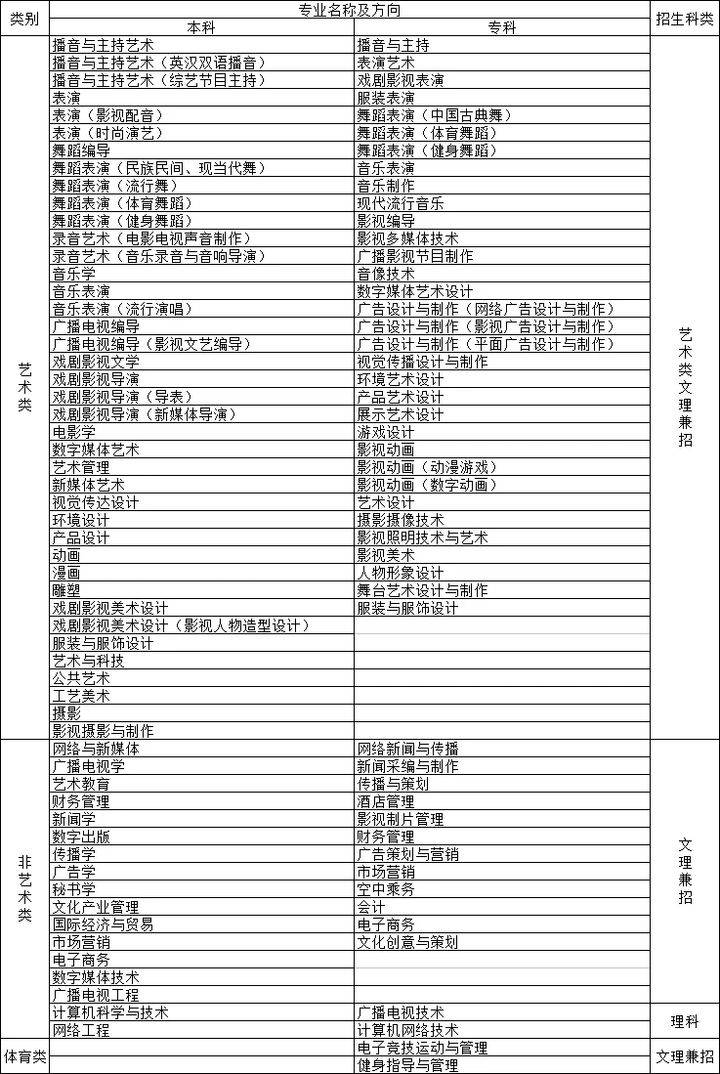 | 类别 | 专业名称及方向 |  | 招生科类 |
|---|---|---|---|
|  | 本科 | 专科 |  |
| 艺术类 | 播音与主持艺术 | 播音与主持 | 艺术类文理兼招 |
|  | 播音与主持艺术（英汉双语播音） | 表演艺术 |  |
|  | 播音与主持艺术（综艺节目主持） | 戏剧影视表演 |  |
|  | 表演 | 服装表演 |  |
|  | 表演（影视配音） | 舞蹈表演（中国古典舞） |  |
|  | 表演（时尚演艺） | 舞蹈表演（体育舞蹈） |  |
|  | 舞蹈编导 | 舞蹈表演（健身舞蹈） |  |
|  | 舞蹈表演（民族民间、现当代舞） | 音乐表演 |  |
|  | 舞蹈表演（流行舞） | 音乐制作 |  |
|  | 舞蹈表演（体育舞蹈） | 现代流行音乐 |  |
|  | 舞蹈表演（健身舞蹈） | 影视编导 |  |
|  | 录音艺术（电影电视声音制作） | 影视多媒体技术 |  |
|  | 录音艺术（音乐录音与音响导演） | 广播影视节目制作 |  |
|  | 音乐学 | 音像技术 |  |
|  | 音乐表演 | 数字媒体艺术设计 |  |
|  | 音乐表演（流行演唱） | 广告设计与制作（网络广告设计与制作） |  |
|  | 广播电视编导 | 广告设计与制作（影视广告设计与制作） |  |
|  | 广播电视编导（影视文艺编导） | 广告设计与制作（平面广告设计与制作） |  |
|  | 戏剧影视文学 | 视觉传播设计与制作 |  |
|  | 戏剧影视导演 | 环境艺术设计 |  |
|  | 戏剧影视导演（导表） | 产品艺术设计 |  |
|  | 戏剧影视导演（新媒体导演） | 展示艺术设计 |  |
|  | 电影学 | 游戏设计 |  |
|  | 数字媒体艺术 | 影视动画 |  |
|  | 艺术管理 | 影视动画（动漫游戏） |  |
|  | 新媒体艺术 | 影视动画（数字动画） |  |
|  | 视觉传达设计 | 艺术设计 |  |
|  | 环境设计 | 摄影摄像技术 |  |
|  | 产品设计 | 影视照明技术与艺术 |  |
|  | 动画 | 影视美术 |  |
|  | 漫画 | 人物形象设计 |  |
|  | 雕塑 | 舞台艺术设计与制作 |  |
|  | 戏剧影视美术设计 | 服装与服饰设计 |  |
|  | 戏剧影视美术设计（影视人物造型设计） |  |  |
|  | 服装与服饰设计 |  |  |
|  | 艺术与科技 |  |  |
|  | 公共艺术 |  |  |
|  | 工艺美术 |  |  |
|  | 摄影 |  |  |
|  | 影视摄影与制作 |  |  |
| 非艺术类 | 网络与新媒体 | 网络新闻与传播 | 文理兼招 |
|  | 广播电视学 | 新闻采编与制作 |  |
|  | 艺术教育 | 传播与策划 |  |
|  | 财务管理 | 酒店管理 |  |
|  | 新闻学 | 影视制片管理 |  |
|  | 数字出版 | 财务管理 |  |
|  | 传播学 | 广告策划与营销 |  |
|  | 广告学 | 市场营销 |  |
|  | 秘书学 | 空中乘务 |  |
|  | 文化产业管理 | 会计 |  |
|  | 国际经济与贸易 | 电子商务 |  |
|  | 市场营销 | 文化创意与策划 |  |
|  | 电子商务 |  |  |
|  | 数字媒体技术 |  |  |
|  | 广播电视工程 |  |  |
|  | 计算机科学与技术 | 广播电视技术 | 理科 |
|  | 网络工程 | 计算机网络技术 |  |
| 体育类 |  | 电子竞技运动与管理 | 文理兼招 |
|  |  | 健身指导与管理 |  |